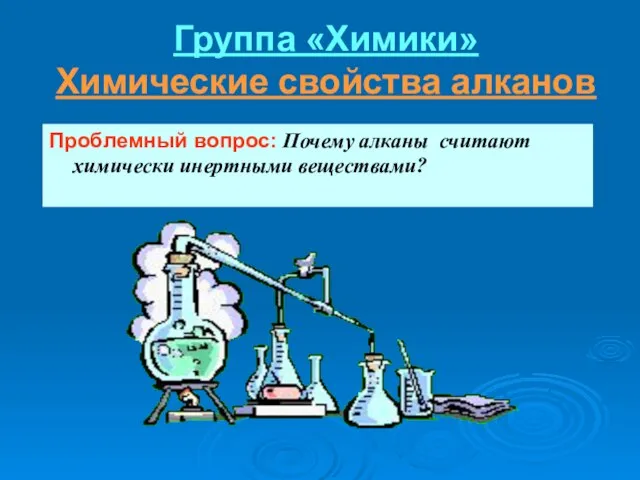 Группа «Химики»
Химические свойства алканов

Проблемный вопрос: Почему алканы считают химически инертными веществами?